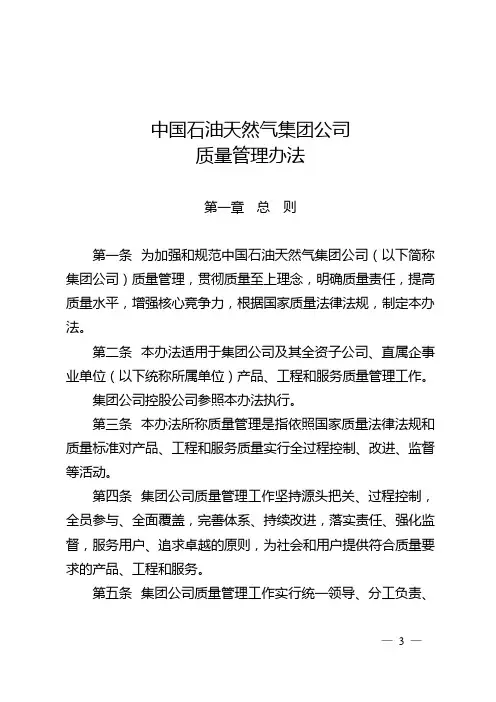 中国石油天然气集团公司
质量管理办法

第一章　总　则

第一条　为加强和规范中国石油天然气集团公司（以下简称集团公司）质量管理，贯彻质量至上理念，明确质量责任，提高质量水平，增强核心竞争力，根据国家质量法律法规，制定本办法。

第二条　本办法适用于集团公司及其全资子公司、直属企事业单位（以下统称所属单位）产品、工程和服务质量管理工作。

集团公司控股公司参照本办法执行。

第三条　本办法所称质量管理是指依照国家质量法律法规和质量标准对产品、工程和服务质量实行全过程控制、改进、监督等活动。

第四条　集团公司质量管理工作坚持源头把关、过程控制，全员参与、全面覆盖，完善体系、持续改进，落实责任、强化监督，服务用户、追求卓越的原则，为社会和用户提供符合质量要求的产品、工程和服务。

第五条　集团公司质量管理工作实行统一领导、分工负责、

— 3 —